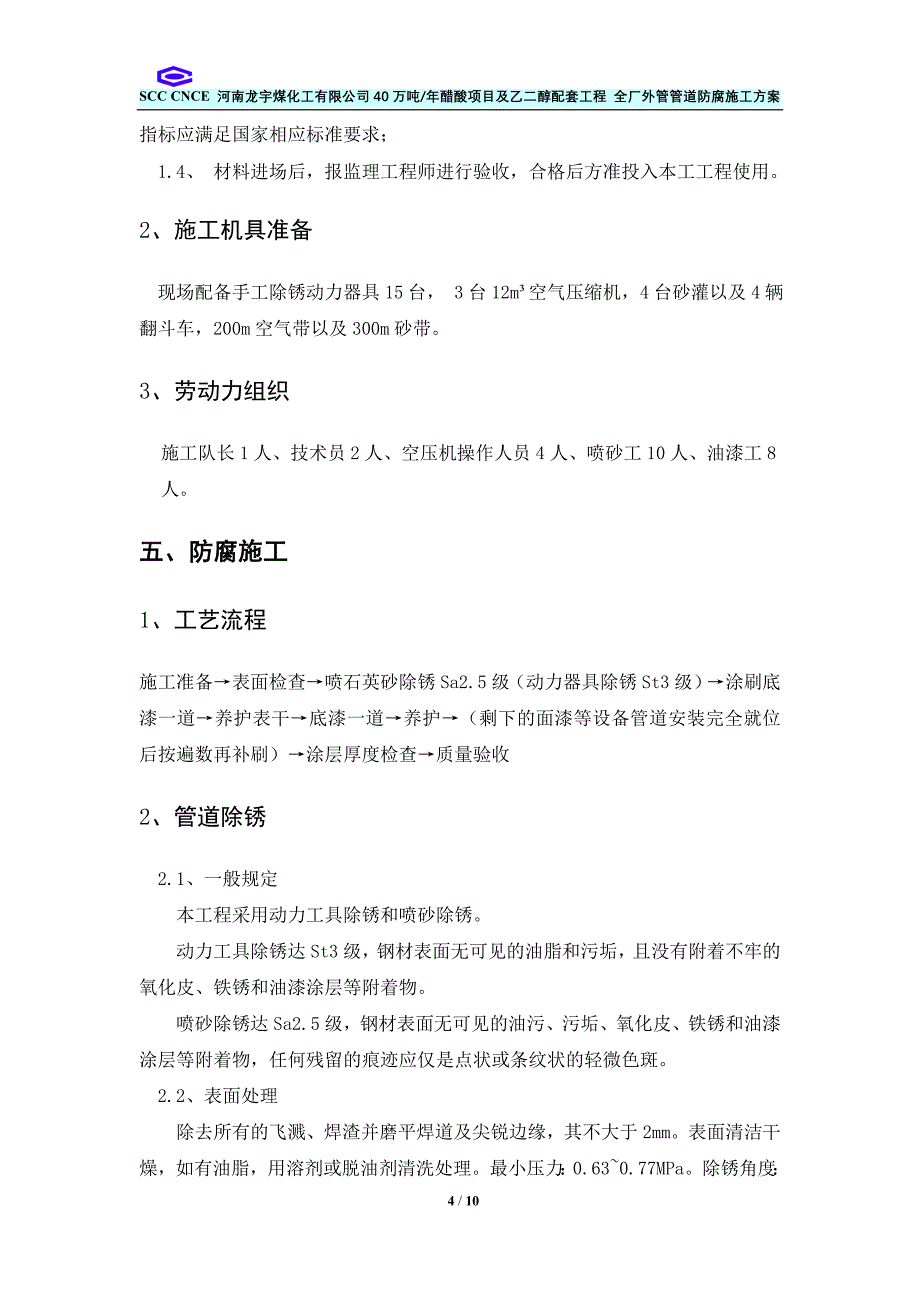 SCC CNCE 河南龙宇煤化工有限公司40万吨/年醋酸项目及乙二醇配套工程 全厂外管管道防腐施工方案

指标应满足国家相应标准要求；

1.4、 材料进场后，报监理工程师进行验收，合格后方准投入本工工程使用。

2、施工机具准备

现场配备手工除锈动力器具15台， 3台12m³空气压缩机，4台砂灌以及4辆翻斗车，200m空气带以及300m砂带。

3、劳动力组织

施工队长1人、技术员2人、空压机操作人员4人、喷砂工10人、油漆工8人。

五、防腐施工

1、工艺流程

施工准备→表面检查→喷石英砂除锈Sa2.5级（动力器具除锈St3级）→涂刷底漆一道→养护表干→底漆一道→养护→（剩下的面漆等设备管道安装完全就位后按遍数再补刷）→涂层厚度检查→质量验收

2、管道除锈

2.1、一般规定

本工程采用动力工具除锈和喷砂除锈。

动力工具除锈达St3级，钢材表面无可见的油脂和污垢，且没有附着不牢的氧化皮、铁锈和油漆涂层等附着物。

喷砂除锈达Sa2.5级，钢材表面无可见的油污、污垢、氧化皮、铁锈和油漆涂层等附着物，任何残留的痕迹应仅是点状或条纹状的轻微色斑。

2.2、表面处理

除去所有的飞溅、焊渣并磨平焊道及尖锐边缘，其不大于2mm。表面清洁干燥，如有油脂，用溶剂或脱油剂清洗处理。最小压力：0.63~0.77MPa。除锈角度：

4 / 10